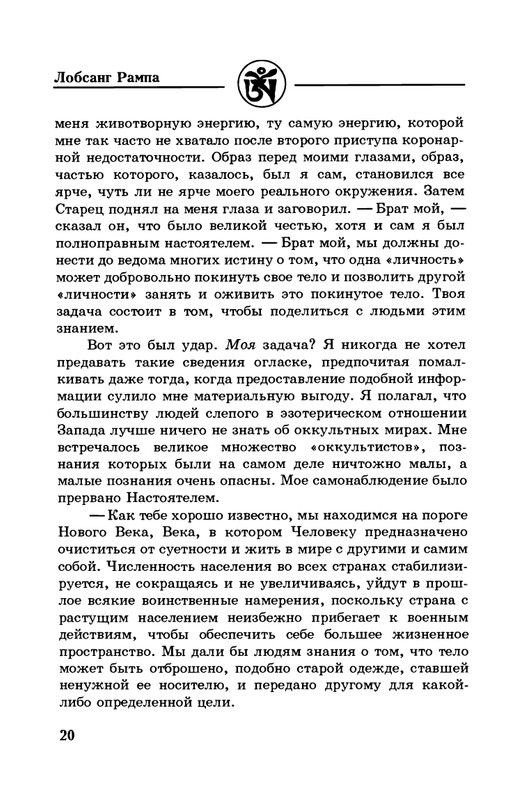 Лобсанг Рампа

меня животворную энергию, ту самую энергию, которой мне так часто не хватало после второго приступа коронарной недостаточности. Образ перед моими глазами, образ, частью которого, казалось, был я сам, становился все ярче, чуть ли не ярче моего реального окружения. Затем Старец поднял на меня глаза и заговорил. — Брат мой, — сказал он, что было великой честью, хотя и сам я был полноправным настоятелем. — Брат мой, мы должны донести до ведома многих истину о том, что одна «личность» может добровольно покинуть свое тело и позволить другой «личности» занять и оживить это покинутое тело. Твоя задача состоит в том, чтобы поделиться с людьми этим знанием.

Вот это был удар. Моя задача? Я никогда не хотел предавать такие сведения огласке, предпочитая помалкивать даже тогда, когда предоставление подобной информации сулило мне материальную выгоду. Я полагал, что большинству людей слепого в эзотерическом отношении Запада лучше ничего не знать об оккультных мирах. Мне встречалось великое множество «оккультистов», познания которых были на самом деле ничтожно малы, а малые познания очень опасны. Мое самонаблюдение было прервано Настоятелем.

— Как тебе хорошо известно, мы находимся на пороге Нового Века, Века, в котором Человеку предназначено очиститься от суетности и жить в мире с другими и самим собой. Численность населения во всех странах стабилизируется, не сокращаясь и не увеличиваясь, уйдут в прошлое всякие воинственные намерения, поскольку страна с растущим населением неизбежно прибегает к военным действиям, чтобы обеспечить себе большее жизненное пространство. Мы дали бы людям знания о том, что тело может быть отброшено, подобно старой одежде, ставшей ненужной ее носителю, и передано другому для какой-либо определенной цели.

20